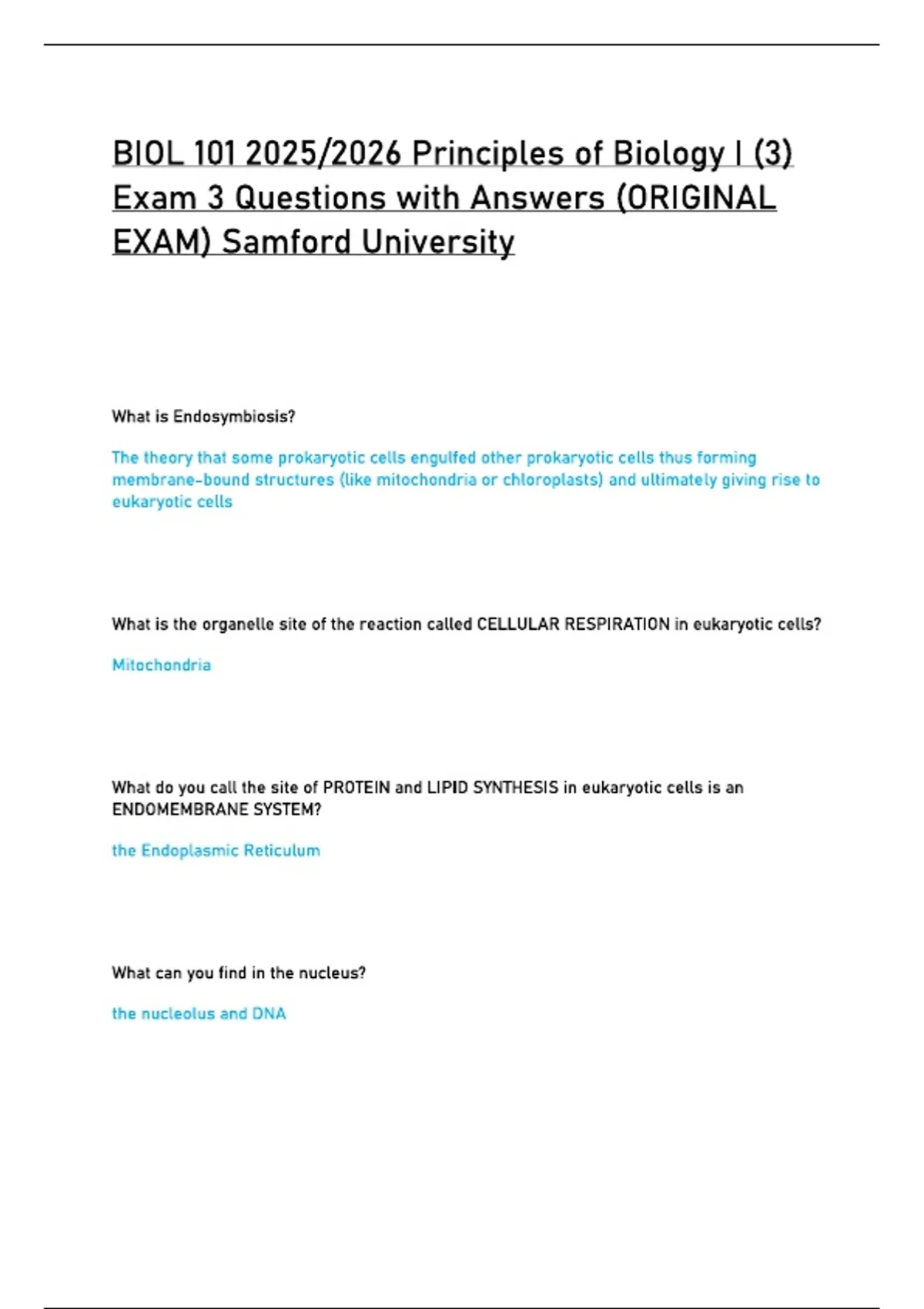 BIOL 101 2025/2026 Principles of Biology I (3) Exam 3 Questions with Answers (ORIGINAL EXAM) Samford University

What is Endosymbiosis?

The theory that some prokaryotic cells engulfed other prokaryotic cells thus forming membrane-bound structures (like mitochondria or chloroplasts) and ultimately giving rise to eukaryotic cells

What is the organelle site of the reaction called CELLULAR RESPIRATION in eukaryotic cells?

Mitochondria

What do you call the site of PROTEIN and LIPID SYNTHESIS in eukaryotic cells is an ENDOMEMBRANE SYSTEM?

the Endoplasmic Reticulum

What can you find in the nucleus?

the nucleolus and DNA